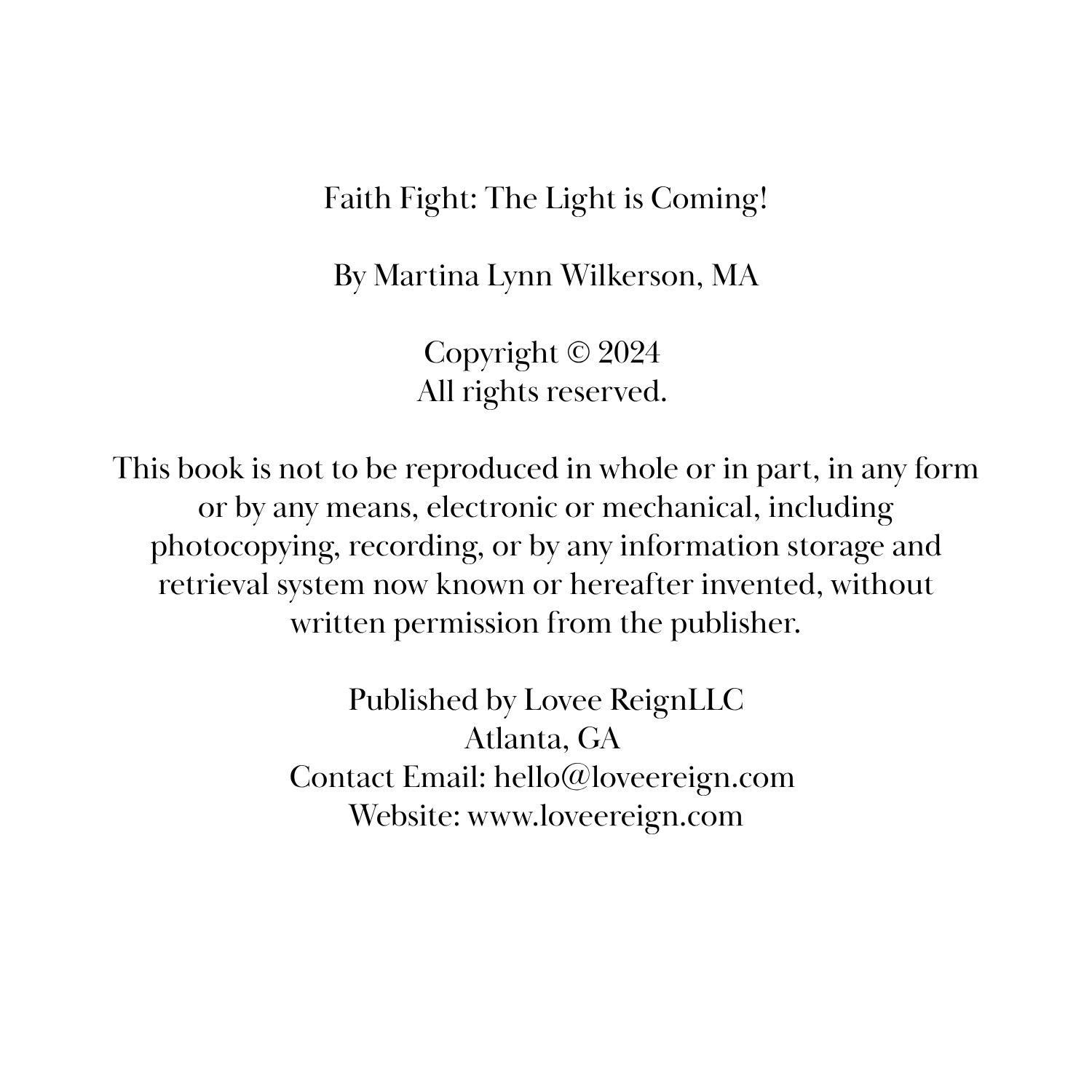 Faith Fight: The Light is Coming!

By Martina Lynn Wilkerson, MA

Copyright © 2024
All rights reserved.

This book is not to be reproduced in whole or in part, in any form or by any means, electronic or mechanical, including photocopying, recording, or by any information storage and retrieval system now known or hereafter invented, without written permission from the publisher.

Published by Lovee ReignLLC
Atlanta, GA
Contact Email: hello@loveereign.com
Website: www.loveereign.com